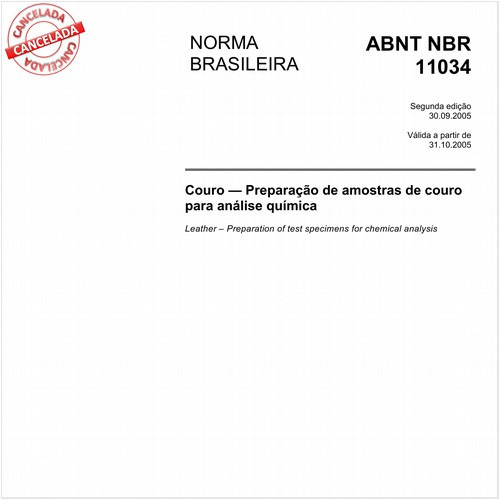 CANCELADA
CANCELADA
CANCELADA

NORMA BRASILEIRA

ABNT NBR 11034

Segunda edição
30.09.2005

Válida a partir de
31.10.2005

Couro — Preparação de amostras de couro para análise química

Leather – Preparation of test specimens for chemical analysis